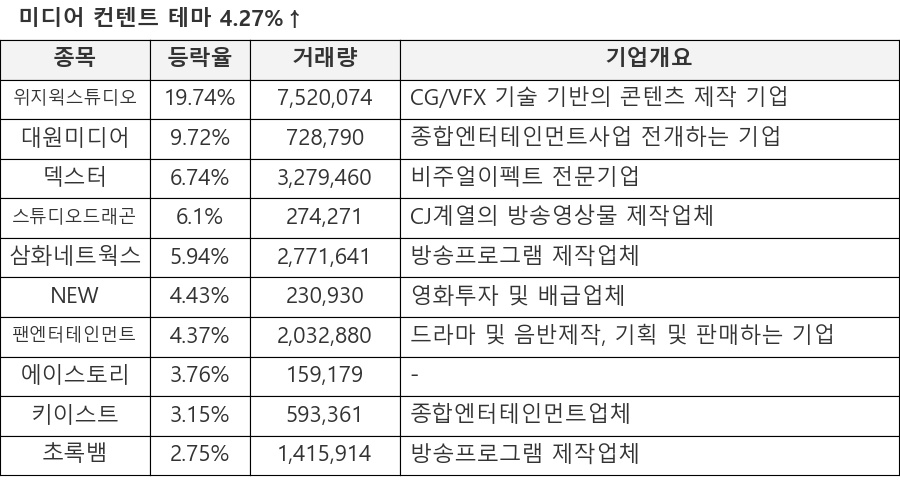 미디어 컨텐트 테마 4.27%↑

| 종목 | 등락율 | 거래량 | 기업개요 |
|---|---|---|---|
| 위지윅스튜디오 | 19.74% | 7,520,074 | CG/VFX 기술 기반의 콘텐츠 제작 기업 |
| 대원미디어 | 9.72% | 728,790 | 종합엔터테인먼트사업 전개하는 기업 |
| 덱스터 | 6.74% | 3,279,460 | 비주얼이펙트 전문기업 |
| 스튜디오드래곤 | 6.1% | 274,271 | CJ계열의 방송영상물 제작업체 |
| 삼화네트웍스 | 5.94% | 2,771,641 | 방송프로그램 제작업체 |
| NEW | 4.43% | 230,930 | 영화투자 및 배급업체 |
| 팬엔터테인먼트 | 4.37% | 2,032,880 | 드라마 및 음반제작, 기획 및 판매하는 기업 |
| 에이스토리 | 3.76% | 159,179 | - |
| 키이스트 | 3.15% | 593,361 | 종합엔터테인먼트업체 |
| 초록뱀 | 2.75% | 1,415,914 | 방송프로그램 제작업체 |